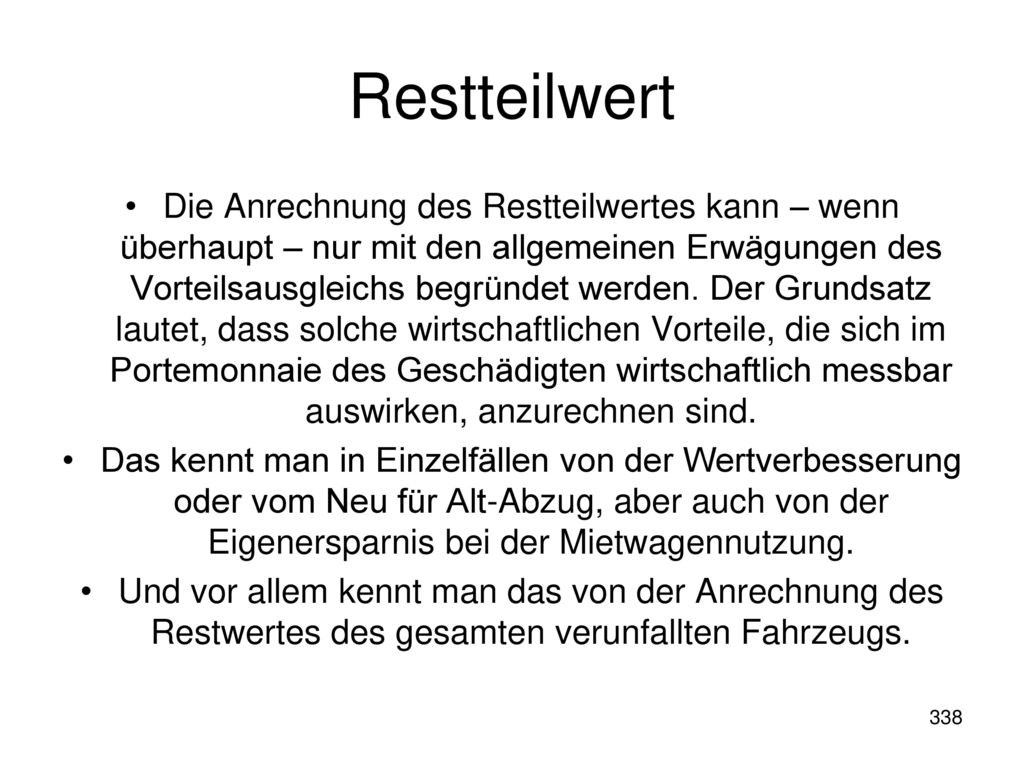 Restteilwert

• Die Anrechnung des Restteilwertes kann – wenn überhaupt – nur mit den allgemeinen Erwägungen des Vorteilsausgleichs begründet werden. Der Grundsatz lautet, dass solche wirtschaftlichen Vorteile, die sich im Portemonnaie des Geschädigten wirtschaftlich messbar auswirken, anzurechnen sind.

• Das kennt man in Einzelfällen von der Wertverbesserung oder vom Neu für Alt-Abzug, aber auch von der Eigenersparnis bei der Mietwagennutzung.

• Und vor allem kennt man das von der Anrechnung des Restwertes des gesamten verunfallten Fahrzeugs.

338